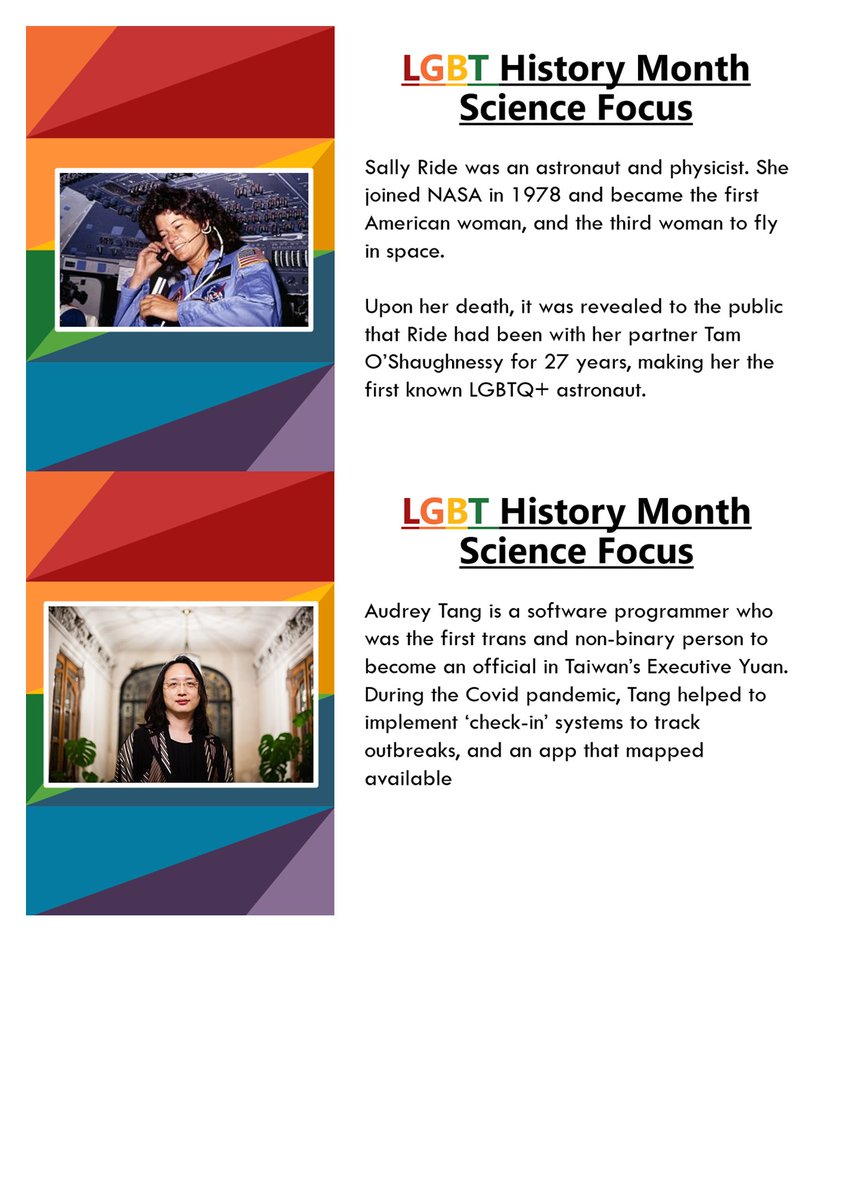 LGBT History Month Science Focus

Sally Ride was an astronaut and physicist. She joined NASA in 1978 and became the first American woman, and the third woman to fly in space.

Upon her death, it was revealed to the public that Ride had been with her partner Tam O'Shaughnessy for 27 years, making her the first known LGBTQ+ astronaut.

LGBT History Month Science Focus

Audrey Tang is a software programmer who was the first trans and non-binary person to become an official in Taiwan's Executive Yuan. During the Covid pandemic, Tang helped to implement 'check-in' systems to track outbreaks, and an app that mapped available